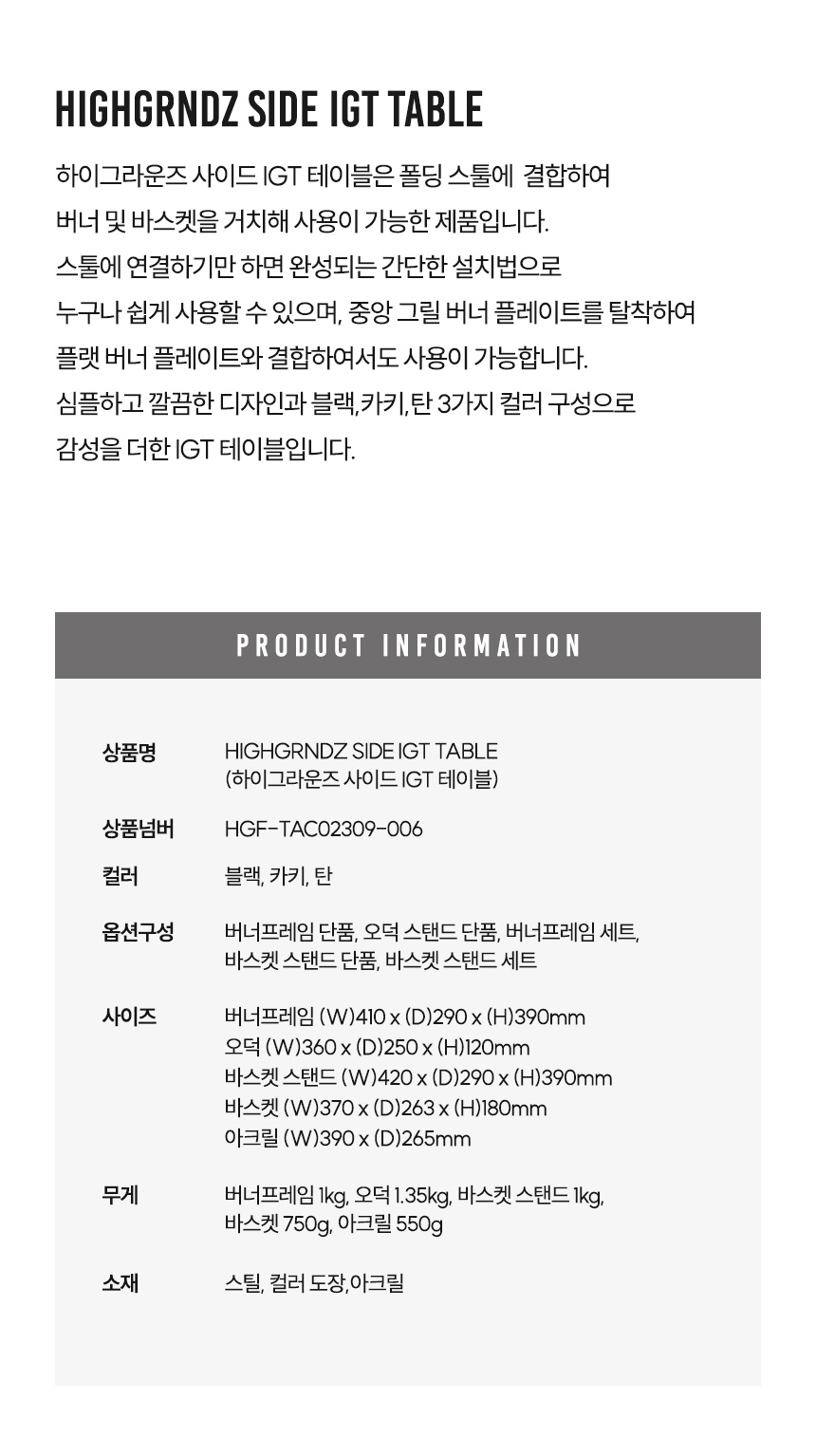 HIGHGRNDZ SIDE IGT TABLE

하이그라운즈 사이드 IGT 테이블은 폴딩 스툴에 결합하여 버너 및 바스켓을 거치해 사용이 가능한 제품입니다. 스툴에 연결하기만 하면 완성되는 간단한 설치법으로 누구나 쉽게 사용할 수 있으며, 중앙 그릴 버너 플레이트를 탈착하여 플랫 버너 플레이트와 결합하여서도 사용이 가능합니다. 심플하고 깔끔한 디자인과 블랙,카키,탄 3가지 컬러 구성으로 감성을 더한 IGT 테이블입니다.

PRODUCT INFORMATION

상품명
HIGHGRNDZ SIDE IGT TABLE
(하이그라운즈 사이드 IGT 테이블)

상품넘버
HGF-TAC02309-006

컬러
블랙, 카키, 탄

옵션구성
버너프레임 단품, 오덕 스탠드 단품, 버너프레임 세트, 바스켓 스탠드 단품, 바스켓 스탠드 세트

사이즈
버너프레임 (W)410 x (D)290 x (H)390mm
오덕 (W)360 x (D)250 x (H)120mm
바스켓 스탠드 (W)420 x (D)290 x (H)390mm
바스켓 (W)370 x (D)263 x (H)180mm
아크릴 (W)390 x (D)265mm

무게
버너프레임 1kg, 오덕 1.35kg, 바스켓 스탠드 1kg, 바스켓 750g, 아크릴 550g

소재
스틸, 컬러 도장,아크릴